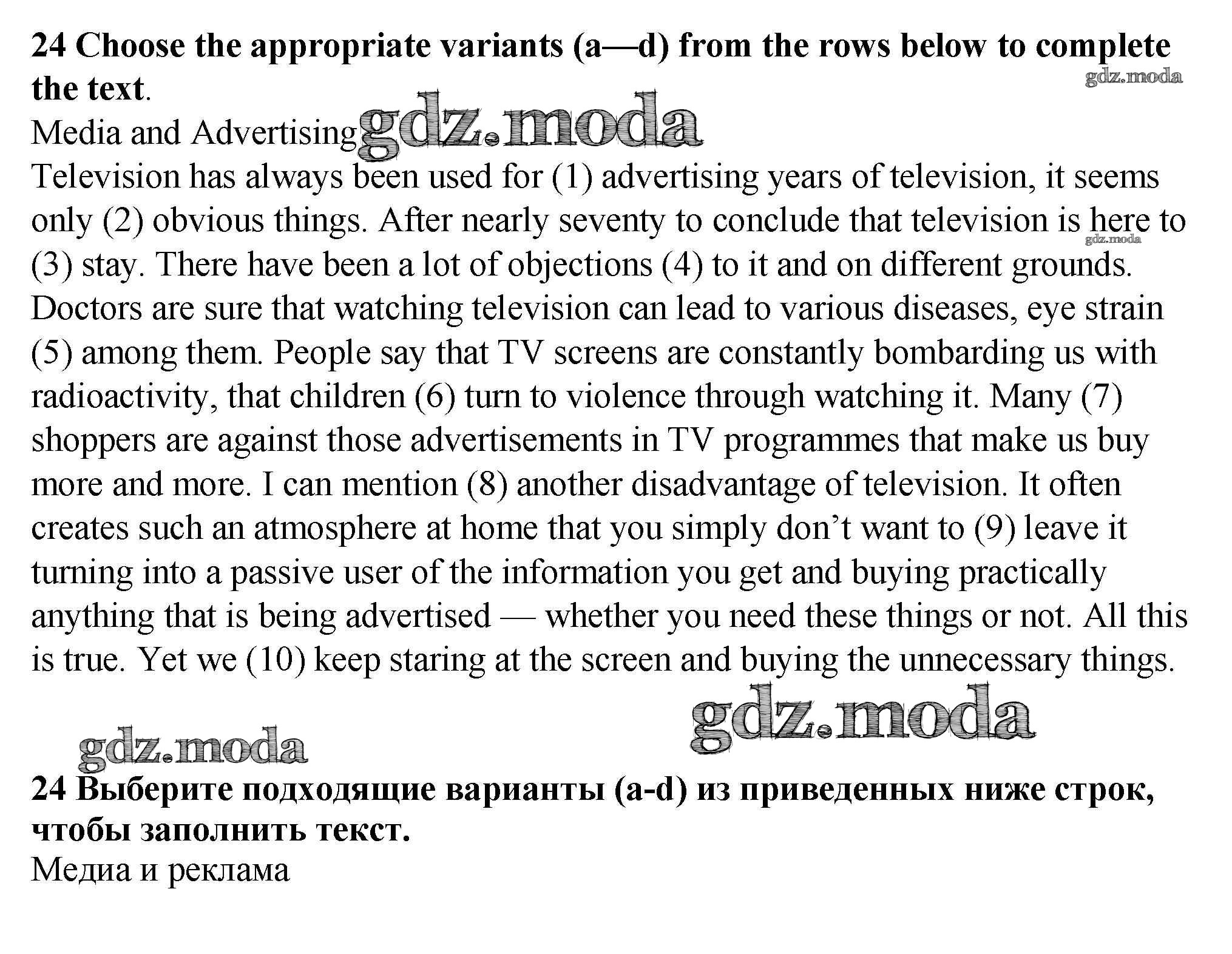 24 Choose the appropriate variants (a—d) from the rows below to complete the text.

Media and Advertising

Television has always been used for (1) advertising years of television, it seems only (2) obvious things. After nearly seventy to conclude that television is here to (3) stay. There have been a lot of objections (4) to it and on different grounds. Doctors are sure that watching television can lead to various diseases, eye strain (5) among them. People say that TV screens are constantly bombarding us with radioactivity, that children (6) turn to violence through watching it. Many (7) shoppers are against those advertisements in TV programmes that make us buy more and more. I can mention (8) another disadvantage of television. It often creates such an atmosphere at home that you simply don't want to (9) leave it turning into a passive user of the information you get and buying practically anything that is being advertised — whether you need these things or not. All this is true. Yet we (10) keep staring at the screen and buying the unnecessary things.

24 Выберите подходящие варианты (a-d) из приведенных ниже строк, чтобы заполнить текст.

Медиа и реклама

gdz.moda